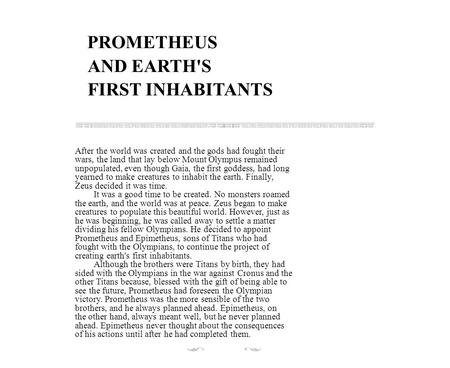 PROMETHEUS
AND EARTH'S
FIRST INHABITANTS

After the world was created and the gods had fought their wars, the land that lay below Mount Olympus remained unpopulated, even though Gaia, the first goddess, had long yearned to make creatures to inhabit the earth. Finally, Zeus decided it was time.

It was a good time to be created. No monsters roamed the earth, and the world was at peace. Zeus began to make creatures to populate this beautiful world. However, just as he was beginning, he was called away to settle a matter dividing his fellow Olympians. He decided to appoint Prometheus and Epimetheus, sons of Titans who had fought with the Olympians, to continue the project of creating earth's first inhabitants.

Although the brothers were Titans by birth, they had sided with the Olympians in the war against Cronus and the other Titans because, blessed with the gift of being able to see the future, Prometheus had foreseen the Olympian victory. Prometheus was the more sensible of the two brothers, and he always planned ahead. Epimetheus, on the other hand, always meant well, but he never planned ahead. Epimetheus never thought about the consequences of his actions until after he had completed them.